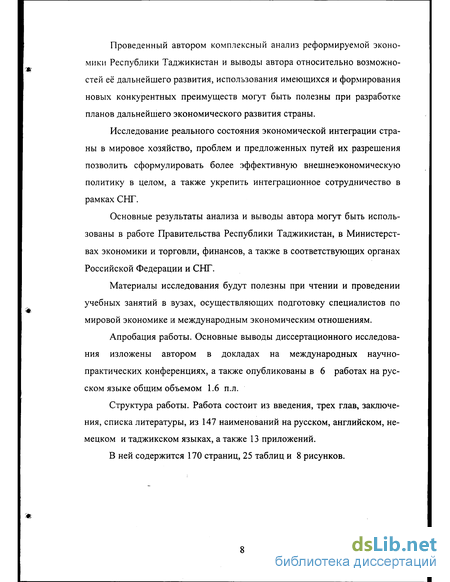 Проведенный автором комплексный анализ реформируемой экономики Республики Таджикистан и выводы автора относительно возможностей её дальнейшего развития, использования имеющихся и формирования новых конкурентных преимуществ могут быть полезны при разработке планов дальнейшего экономического развития страны.

Исследование реального состояния экономической интеграции страны в мировое хозяйство, проблем и предложенных путей их разрешения позволить сформулировать более эффективную внешнеэкономическую политику в целом, а также укрепить интеграционное сотрудничество в рамках СНГ.

Основные результаты анализа и выводы автора могут быть использованы в работе Правительства Республики Таджикистан, в Министерствах экономики и торговли, финансов, а также в соответствующих органах Российской Федерации и СНГ.

Материалы исследования будут полезны при чтении и проведении учебных занятий в вузах, осуществляющих подготовку специалистов по мировой экономике и международным экономическим отношениям.

Апробация работы. Основные выводы диссертационного исследования изложены автором в докладах на международных научно-практических конференциях, а также опубликованы в 6 работах на русском языке общим объемом 1.6 п.л.

Структура работы. Работа состоит из введения, трех глав, заключения, списка литературы, из 147 наименований на русском, английском, немецком и таджикском языках, а также 13 приложений.

В ней содержится 170 страниц, 25 таблиц и 8 рисунков.

8

dsLib.net
библиотека диссертаций